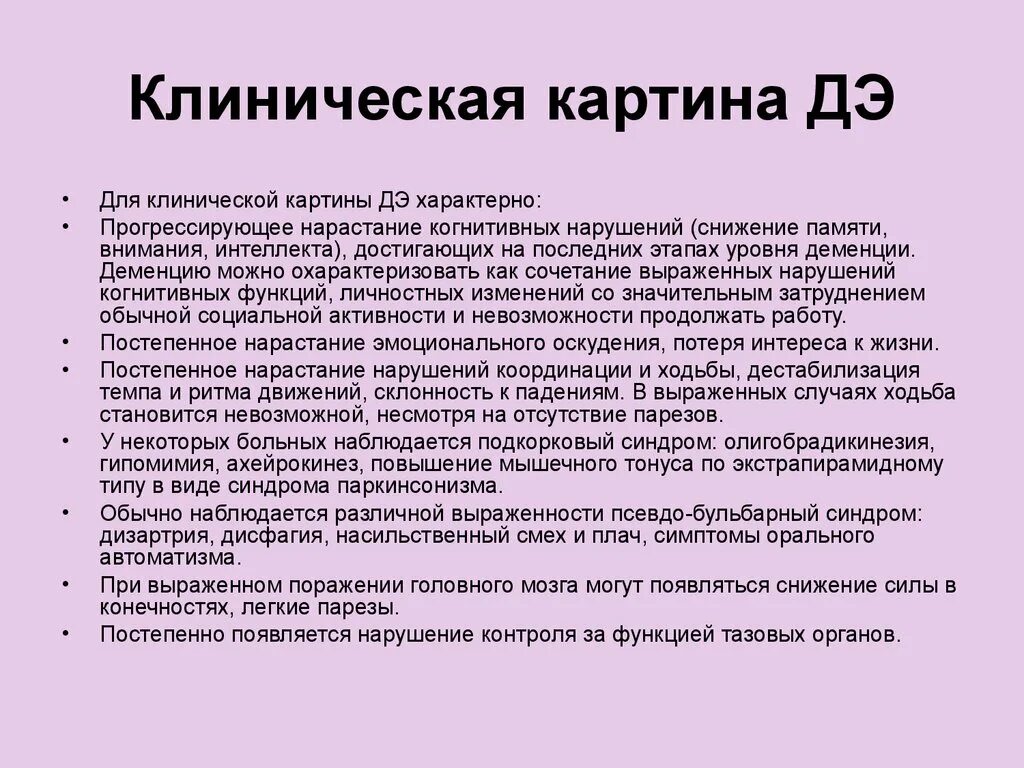 Клиническая картина ДЭ

• Для клинической картины ДЭ характерно:
• Прогрессирующее нарастание когнитивных нарушений (снижение памяти, внимания, интеллекта), достигающих на последних этапах уровня деменции. Деменцию можно охарактеризовать как сочетание выраженных нарушений когнитивных функций, личностных изменений со значительным затруднением обычной социальной активности и невозможности продолжать работу.
• Постепенное нарастание эмоционального оскудения, потеря интереса к жизни.
• Постепенное нарастание нарушений координации и ходьбы, дестабилизация темпа и ритма движений, склонность к падениям. В выраженных случаях ходьба становится невозможной, несмотря на отсутствие парезов.
• У некоторых больных наблюдается подкорковый синдром: олигобрадикинезия, гипомимия, ахейрокинез, повышение мышечного тонуса по экстрапирамидному типу в виде синдрома паркинсонизма.
• Обычно наблюдается различной выраженности псевдо-бульбарный синдром: дизартрия, дисфагия, насильственный смех и плач, симптомы орального автоматизма.
• При выраженном поражении головного мозга могут появляться снижение силы в конечностях, легкие парезы.
• Постепенно появляется нарушение контроля за функцией тазовых органов.